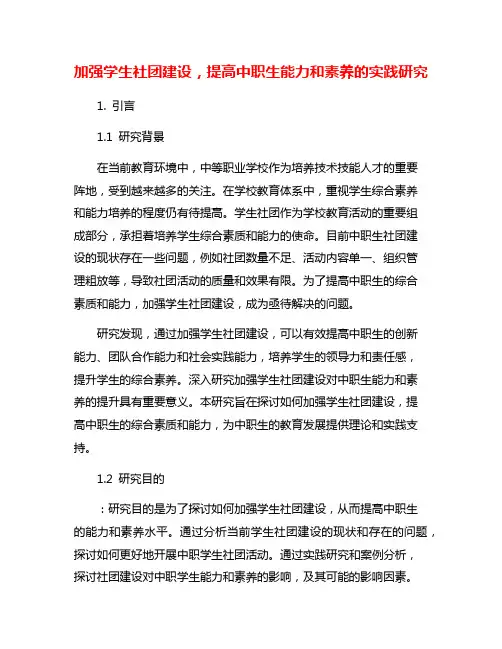 加强学生社团建设，提高中职生能力和素养的实践研究

1. 引言

1.1 研究背景

在当前教育环境中，中等职业学校作为培养技术技能人才的重要阵地，受到越来越多的关注。在学校教育体系中，重视学生综合素养和能力培养的程度仍有待提高。学生社团作为学校教育活动的重要组成部分，承担着培养学生综合素质和能力的使命。目前中职生社团建设的现状存在一些问题，例如社团数量不足、活动内容单一、组织管理粗放等，导致社团活动的质量和效果有限。为了提高中职生的综合素质和能力，加强学生社团建设，成为亟待解决的问题。

研究发现，通过加强学生社团建设，可以有效提高中职生的创新能力、团队合作能力和社会实践能力，培养学生的领导力和责任感，提升学生的综合素养。深入研究加强学生社团建设对中职生能力和素养的提升具有重要意义。本研究旨在探讨如何加强学生社团建设，提高中职生的综合素质和能力，为中职生的教育发展提供理论和实践支持。

1.2 研究目的

：研究目的是为了探讨如何加强学生社团建设，从而提高中职生的能力和素养水平。通过分析当前学生社团建设的现状和存在的问题，探讨如何更好地开展中职学生社团活动。通过实践研究和案例分析，探讨社团建设对中职学生能力和素养的影响，及其可能的影响因素。